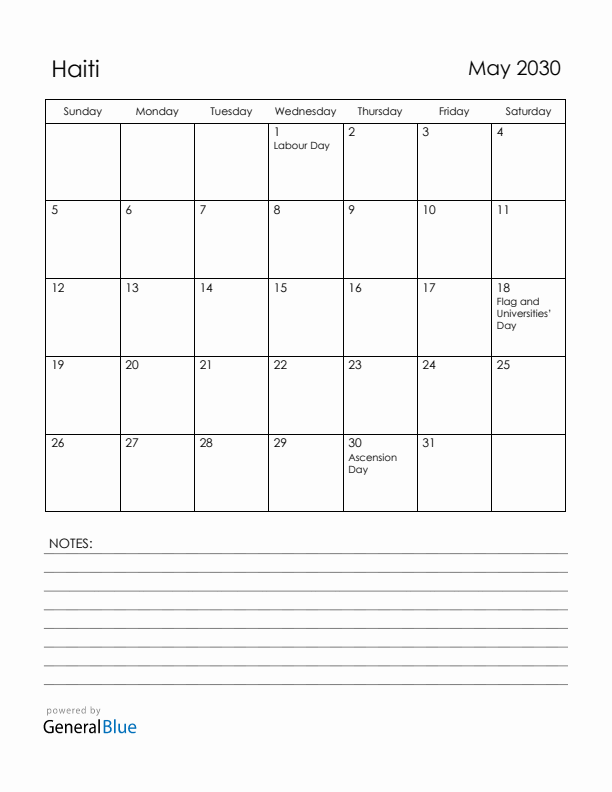 Haiti

May 2030

| Sunday | Monday | Tuesday | Wednesday | Thursday | Friday | Saturday |
|---|---|---|---|---|---|---|
| | | | 1 Labour Day | 2 | 3 | 4 |
| 5 | 6 | 7 | 8 | 9 | 10 | 11 |
| 12 | 13 | 14 | 15 | 16 | 17 | 18 Flag and Universities' Day |
| 19 | 20 | 21 | 22 | 23 | 24 | 25 |
| 26 | 27 | 28 | 29 | 30 Ascension Day | 31 | |

NOTES:

powered by
GeneralBlue